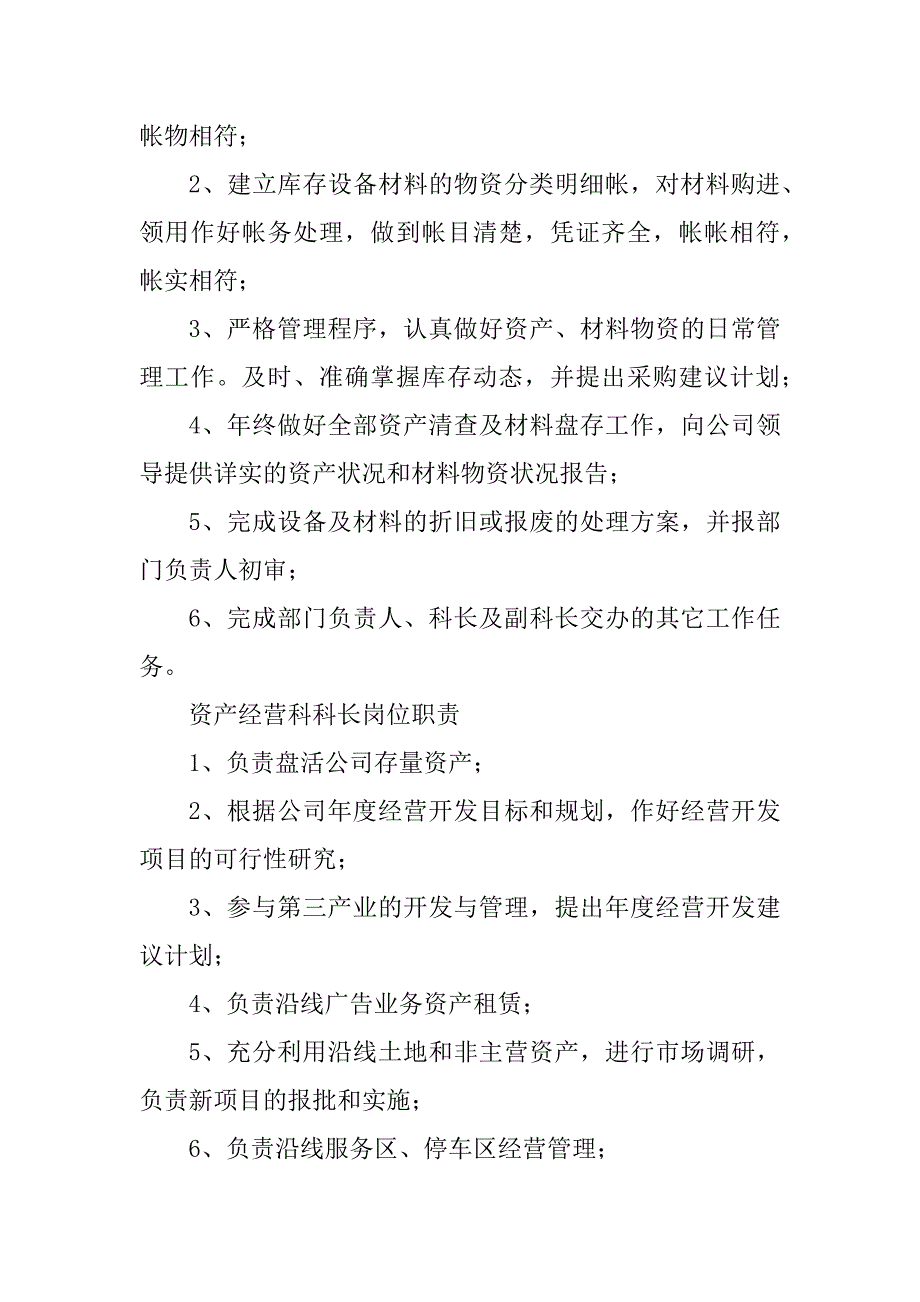 帐物相符；

2、建立库存设备材料的物资分类明细帐，对材料购进、领用作好帐务处理，做到帐目清楚，凭证齐全，帐帐相符，帐实相符；

3、严格管理程序，认真做好资产、材料物资的日常管理工作。及时、准确掌握库存动态，并提出采购建议计划；

4、年终做好全部资产清查及材料盘存工作，向公司领导提供详实的资产状况和材料物资状况报告；

5、完成设备及材料的折旧或报废的处理方案，并报部门负责人初审；

6、完成部门负责人、科长及副科长交办的其它工作任务。

资产经营科科长岗位职责

1、负责盘活公司存量资产；

2、根据公司年度经营开发目标和规划，作好经营开发项目的可行性研究；

3、参与第三产业的开发与管理，提出年度经营开发建议计划；

4、负责沿线广告业务资产租赁；

5、充分利用沿线土地和非主营资产，进行市场调研，负责新项目的报批和实施；

6、负责沿线服务区、停车区经营管理；